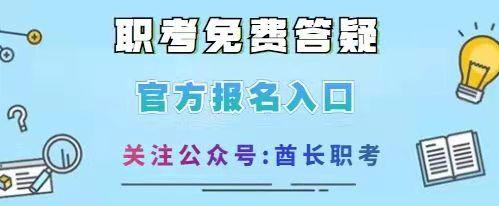 职考免费答疑

官方报名入口

关注公众号:酋长职考